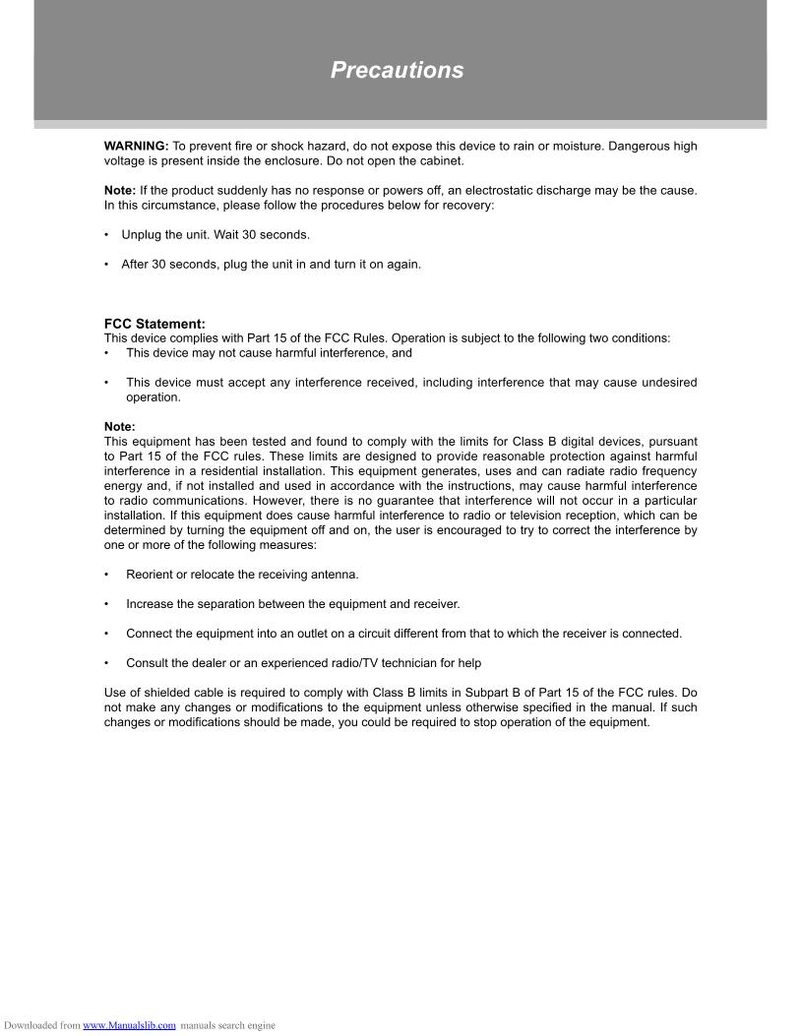 Precautions

WARNING: To prevent fire or shock hazard, do not expose this device to rain or moisture. Dangerous high voltage is present inside the enclosure. Do not open the cabinet.

Note: If the product suddenly has no response or powers off, an electrostatic discharge may be the cause. In this circumstance, please follow the procedures below for recovery:

• Unplug the unit. Wait 30 seconds.

• After 30 seconds, plug the unit in and turn it on again.

FCC Statement:
This device complies with Part 15 of the FCC Rules. Operation is subject to the following two conditions:
• This device may not cause harmful interference, and

• This device must accept any interference received, including interference that may cause undesired operation.

Note:
This equipment has been tested and found to comply with the limits for Class B digital devices, pursuant to Part 15 of the FCC rules. These limits are designed to provide reasonable protection against harmful interference in a residential installation. This equipment generates, uses and can radiate radio frequency energy and, if not installed and used in accordance with the instructions, may cause harmful interference to radio communications. However, there is no guarantee that interference will not occur in a particular installation. If this equipment does cause harmful interference to radio or television reception, which can be determined by turning the equipment off and on, the user is encouraged to try to correct the interference by one or more of the following measures:

• Reorient or relocate the receiving antenna.

• Increase the separation between the equipment and receiver.

• Connect the equipment into an outlet on a circuit different from that to which the receiver is connected.

• Consult the dealer or an experienced radio/TV technician for help

Use of shielded cable is required to comply with Class B limits in Subpart B of Part 15 of the FCC rules. Do not make any changes or modifications to the equipment unless otherwise specified in the manual. If such changes or modifications should be made, you could be required to stop operation of the equipment.

Downloaded from www.Manualslib.com manuals search engine